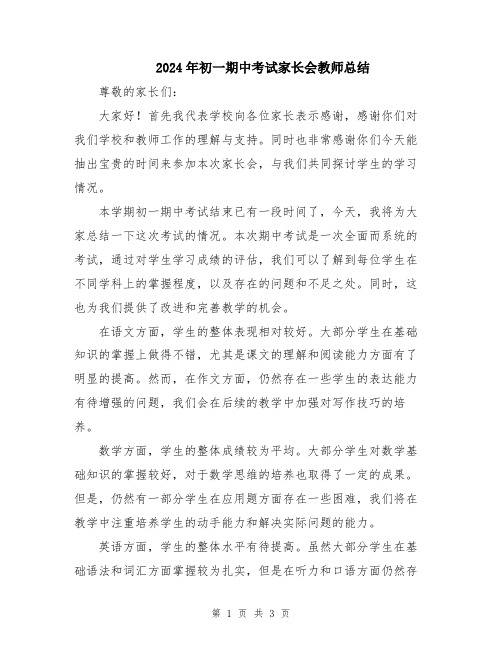 2024年初一期中考试家长会教师总结

尊敬的家长们：

大家好！首先我代表学校向各位家长表示感谢，感谢你们对我们学校和教师工作的理解与支持。同时也非常感谢你们今天能抽出宝贵的时间来参加本次家长会，与我们共同探讨学生的学习情况。

本学期初一期中考试结束已有一段时间了，今天，我将为大家总结一下这次考试的情况。本次期中考试是一次全面而系统的考试，通过对学生学习成绩的评估，我们可以了解到每位学生在不同学科上的掌握程度，以及存在的问题和不足之处。同时，这也为我们提供了改进和完善教学的机会。

在语文方面，学生的整体表现相对较好。大部分学生在基础知识的掌握上做得不错，尤其是课文的理解和阅读能力方面有了明显的提高。然而，在作文方面，仍然存在一些学生的表达能力有待增强的问题，我们会在后续的教学中加强对写作技巧的培养。

数学方面，学生的整体成绩较为平均。大部分学生对数学基础知识的掌握较好，对于数学思维的培养也取得了一定的成果。但是，仍然有一部分学生在应用题方面存在一些困难，我们将在教学中注重培养学生的动手能力和解决实际问题的能力。

英语方面，学生的整体水平有待提高。虽然大部分学生在基础语法和词汇方面掌握较为扎实，但是在听力和口语方面仍然存

第 1 页 共 3 页